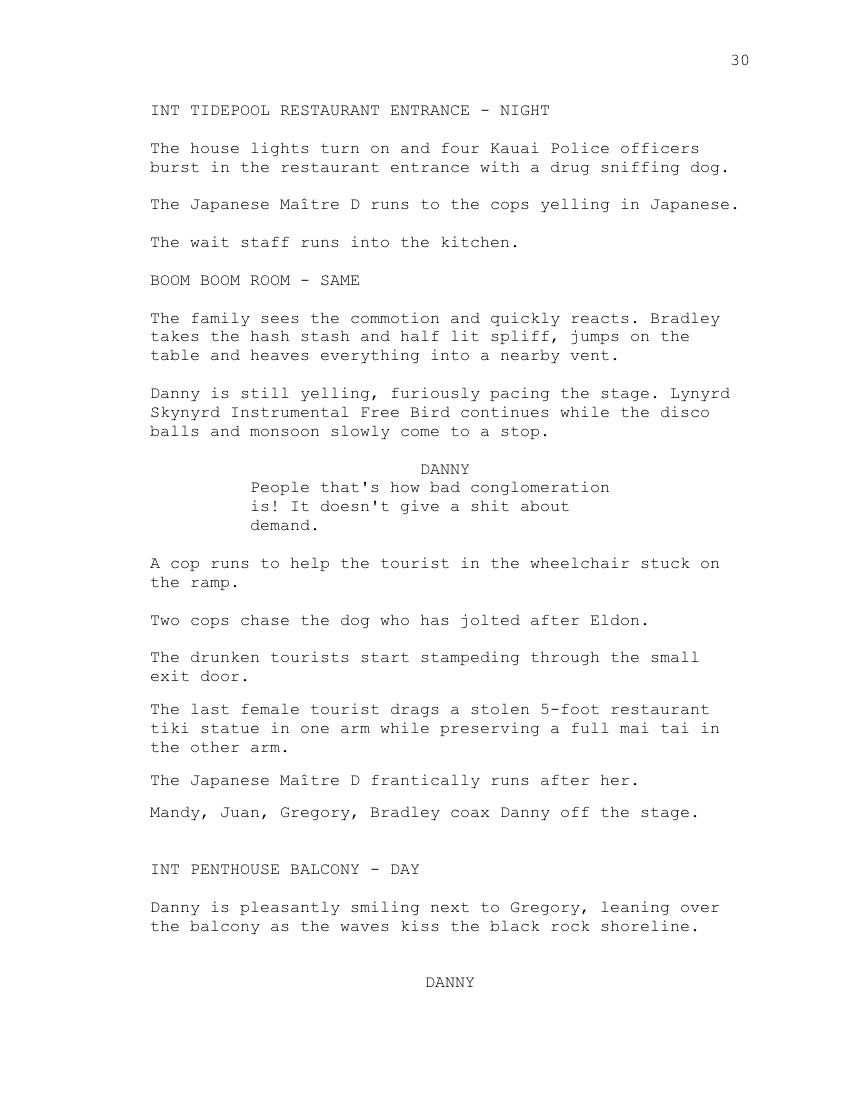 30

INT TIDEPOOL RESTAURANT ENTRANCE - NIGHT

The house lights turn on and four Kauai Police officers burst in the restaurant entrance with a drug sniffing dog.

The Japanese Maître D runs to the cops yelling in Japanese.

The wait staff runs into the kitchen.

BOOM BOOM ROOM - SAME

The family sees the commotion and quickly reacts. Bradley takes the hash stash and half lit spliff, jumps on the table and heaves everything into a nearby vent.

Danny is still yelling, furiously pacing the stage. Lynyrd Skynyrd Instrumental Free Bird continues while the disco balls and monsoon slowly come to a stop.

DANNY
People that's how bad conglomeration is! It doesn't give a shit about demand.

A cop runs to help the tourist in the wheelchair stuck on the ramp.

Two cops chase the dog who has jolted after Eldon.

The drunken tourists start stampeding through the small exit door.

The last female tourist drags a stolen 5-foot restaurant tiki statue in one arm while preserving a full mai tai in the other arm.

The Japanese Maître D frantically runs after her.

Mandy, Juan, Gregory, Bradley coax Danny off the stage.

INT PENTHOUSE BALCONY - DAY

Danny is pleasantly smiling next to Gregory, leaning over the balcony as the waves kiss the black rock shoreline.

DANNY